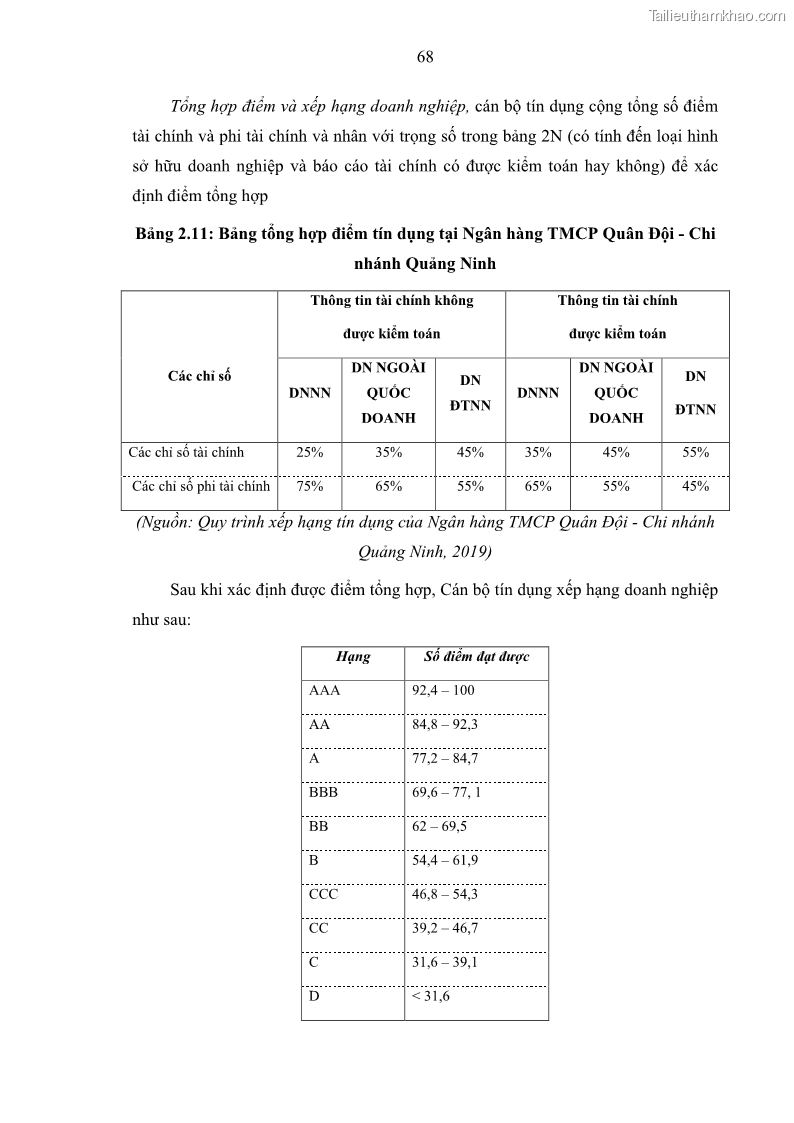 Tailieuthamkhao.com

68

Tổng hợp điểm và xếp hạng doanh nghiệp, cán bộ tín dụng cộng tổng số điểm tài chính và phi tài chính và nhân với trọng số trong bảng 2N (có tính đến loại hình sở hữu doanh nghiệp và báo cáo tài chính có được kiểm toán hay không) để xác định điểm tổng hợp

Bảng 2.11: Bảng tổng hợp điểm tín dụng tại Ngân hàng TMCP Quân Đội - Chi nhánh Quảng Ninh

| Các chỉ số | Thông tin tài chính không được kiểm toán | | | Thông tin tài chính được kiểm toán | | |
|---|---|---|---|---|---|---|
| | DNNN | DN NGOÀI QUỐC DOANH | DN ĐTNN | DNNN | DN NGOÀI QUỐC DOANH | DN ĐTNN |
| Các chỉ số tài chính | 25% | 35% | 45% | 35% | 45% | 55% |
| Các chỉ số phi tài chính | 75% | 65% | 55% | 65% | 55% | 45% |

(Nguồn: Quy trình xếp hạng tín dụng của Ngân hàng TMCP Quân Đội - Chi nhánh Quảng Ninh, 2019)

Sau khi xác định được điểm tổng hợp, Cán bộ tín dụng xếp hạng doanh nghiệp như sau:

| Hạng | Số điểm đạt được |
|---|---|
| AAA | 92,4 – 100 |
| AA | 84,8 – 92,3 |
| A | 77,2 – 84,7 |
| BBB | 69,6 – 77, 1 |
| BB | 62 – 69,5 |
| B | 54,4 – 61,9 |
| CCC | 46,8 – 54,3 |
| CC | 39,2 – 46,7 |
| C | 31,6 – 39,1 |
| D | < 31,6 |